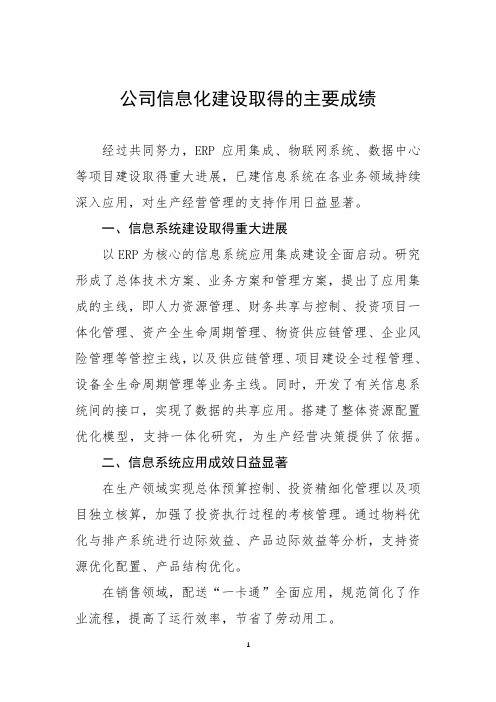 公司信息化建设取得的主要成绩

经过共同努力，ERP 应用集成、物联网系统、数据中心等项目建设取得重大进展，已建信息系统在各业务领域持续深入应用，对生产经营管理的支持作用日益显著。

一、信息系统建设取得重大进展

以 ERP 为核心的信息系统应用集成建设全面启动。研究形成了总体技术方案、业务方案和管理方案，提出了应用集成的主线，即人力资源管理、财务共享与控制、投资项目一体化管理、资产全生命周期管理、物资供应链管理、企业风险管理等管控主线，以及供应链管理、项目建设全过程管理、设备全生命周期管理等业务主线。同时，开发了有关信息系统间的接口，实现了数据的共享应用。搭建了整体资源配置优化模型，支持一体化研究，为生产经营决策提供了依据。

二、信息系统应用成效日益显著

在生产领域实现总体预算控制、投资精细化管理以及项目独立核算，加强了投资执行过程的考核管理。通过物料优化与排产系统进行边际效益、产品边际效益等分析，支持资源优化配置、产品结构优化。

在销售领域，配送“一卡通”全面应用，规范简化了作业流程，提高了运行效率，节省了劳动用工。

1